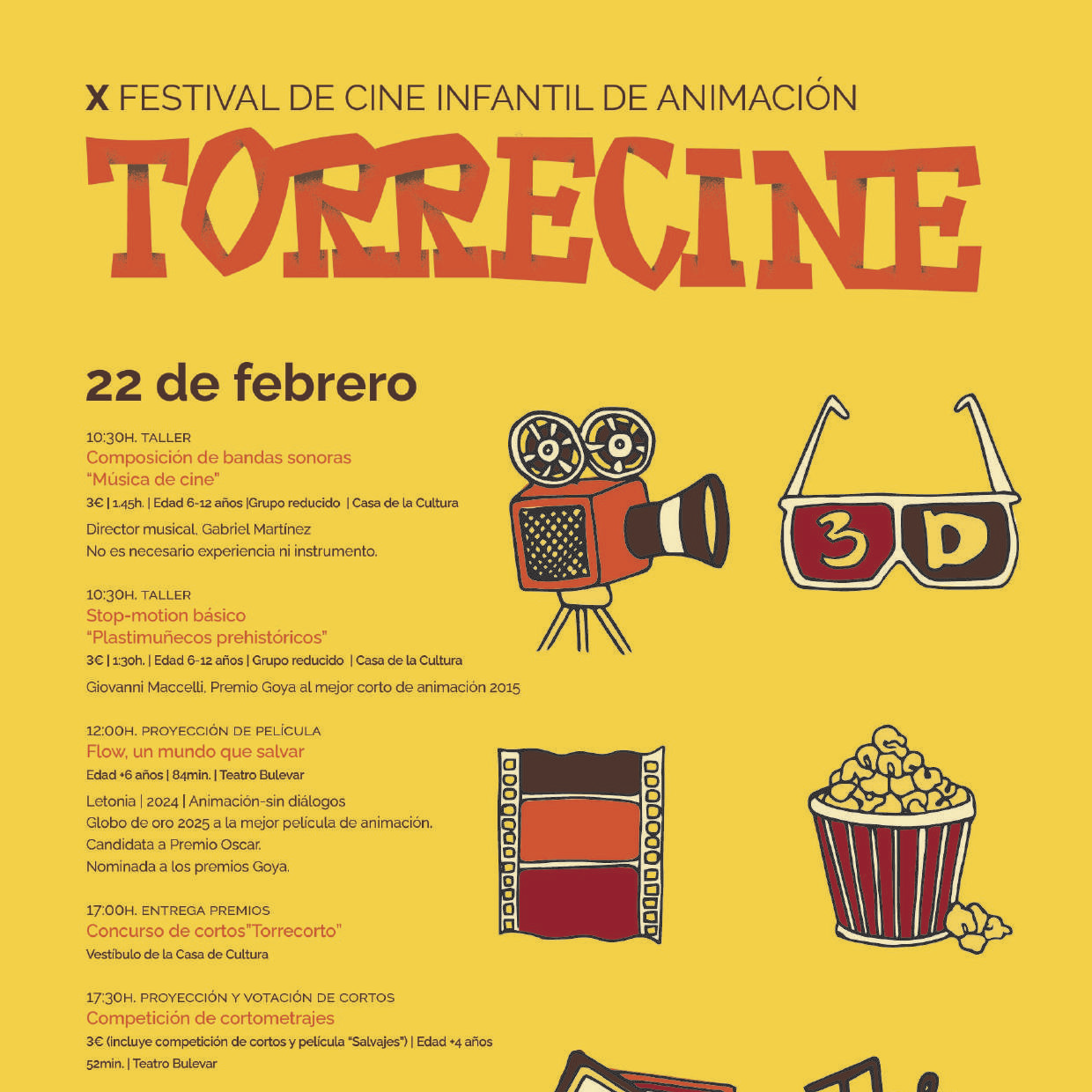 X FESTIVAL DE CINE INFANTIL DE ANIMACIÓN

TORRECINE

22 de febrero

10:30H. TALLER
Composición de bandas sonoras
"Música de cine"
3€ | 1.45h. | Edad 6-12 años |Grupo reducido | Casa de la Cultura
Director musical, Gabriel Martínez
No es necesario experiencia ni instrumento.

10:30H. TALLER
Stop-motion básico
"Plastimuñecos prehistóricos"
3€ | 1:30h. | Edad 6-12 años | Grupo reducido | Casa de la Cultura
Giovanni Maccelli, Premio Goya al mejor corto de animación 2015

12:00H. PROYECCIÓN DE PELÍCULA
Flow, un mundo que salvar
Edad +6 años | 84min. | Teatro Bulevar
Letonia | 2024 | Animación-sin diálogos
Globo de oro 2025 a la mejor película de animación.
Candidata a Premio Oscar.
Nominada a los premios Goya.

17:00H. ENTREGA PREMIOS
Concurso de cortos"Torrecorto"
Vestíbulo de la Casa de Cultura

17:30H. PROYECCIÓN Y VOTACIÓN DE CORTOS
Competición de cortometrajes
3€ (incluye competición de cortos y película "Salvajes") | Edad +4 años
52min. | Teatro Bulevar

3D